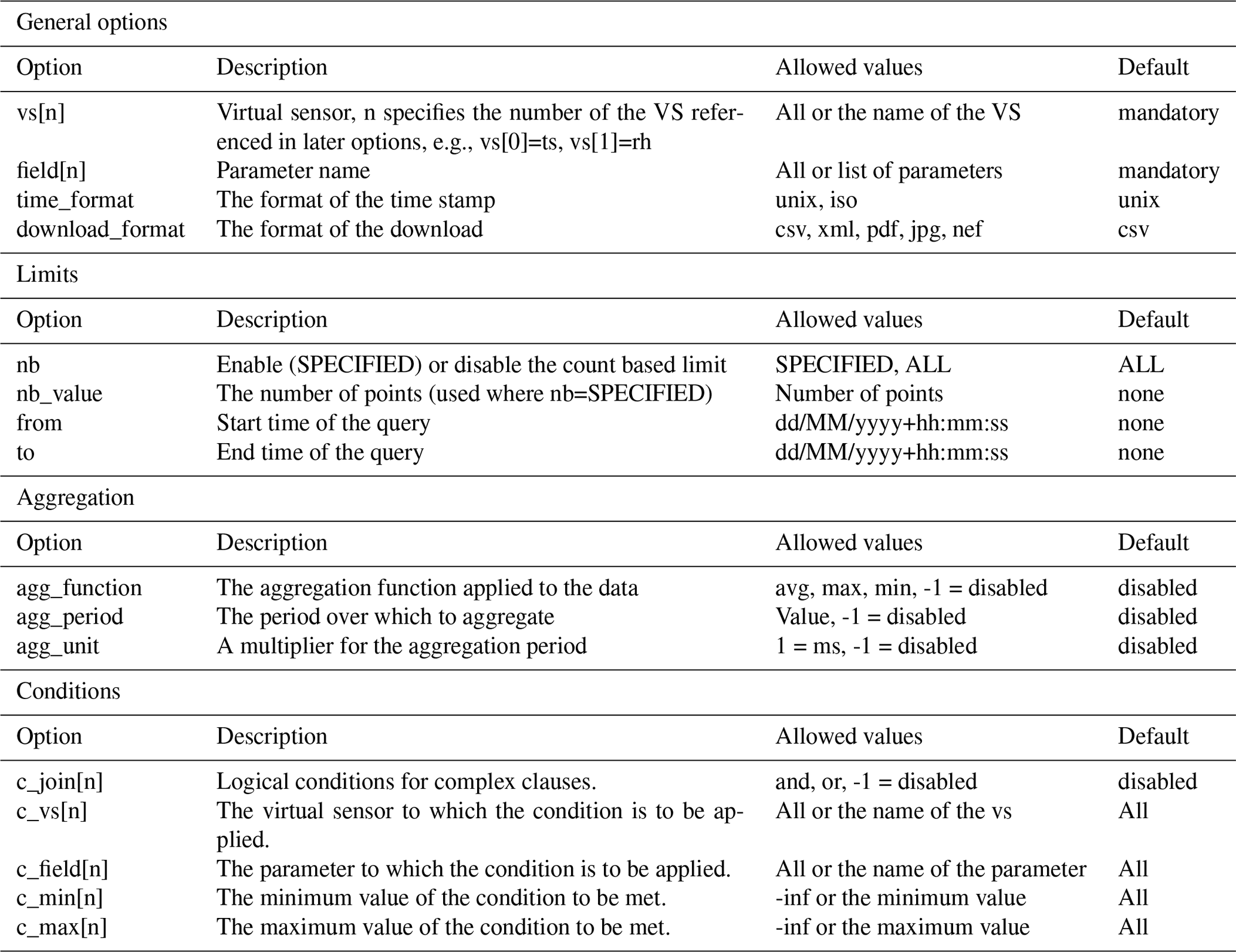 General options

| Option | Description | Allowed values | Default |
|---|---|---|---|
| vs[n] | Virtual sensor, n specifies the number of the VS referenced in later options, e.g., vs[0]=ts, vs[1]=rh | All or the name of the VS | mandatory |
| field[n] | Parameter name | All or list of parameters | mandatory |
| time_format | The format of the time stamp | unix, iso | unix |
| download_format | The format of the download | csv, xml, pdf, jpg, nef | csv |

Limits

| Option | Description | Allowed values | Default |
|---|---|---|---|
| nb | Enable (SPECIFIED) or disable the count based limit | SPECIFIED, ALL | ALL |
| nb_value | The number of points (used where nb=SPECIFIED) | Number of points | none |
| from | Start time of the query | dd/MM/yyyy+hh:mm:ss | none |
| to | End time of the query | dd/MM/yyyy+hh:mm:ss | none |

Aggregation

| Option | Description | Allowed values | Default |
|---|---|---|---|
| agg_function | The aggregation function applied to the data | avg, max, min, -1 = disabled | disabled |
| agg_period | The period over which to aggregate | Value, -1 = disabled | disabled |
| agg_unit | A multiplier for the aggregation period | 1 = ms, -1 = disabled | disabled |

Conditions

| Option | Description | Allowed values | Default |
|---|---|---|---|
| c_join[n] | Logical conditions for complex clauses. | and, or, -1 = disabled | disabled |
| c_vs[n] | The virtual sensor to which the condition is to be applied. | All or the name of the vs | All |
| c_field[n] | The parameter to which the condition is to be applied. | All or the name of the parameter | All |
| c_min[n] | The minimum value of the condition to be met. | -inf or the minimum value | All |
| c_max[n] | The maximum value of the condition to be met. | -inf or the maximum value | All |